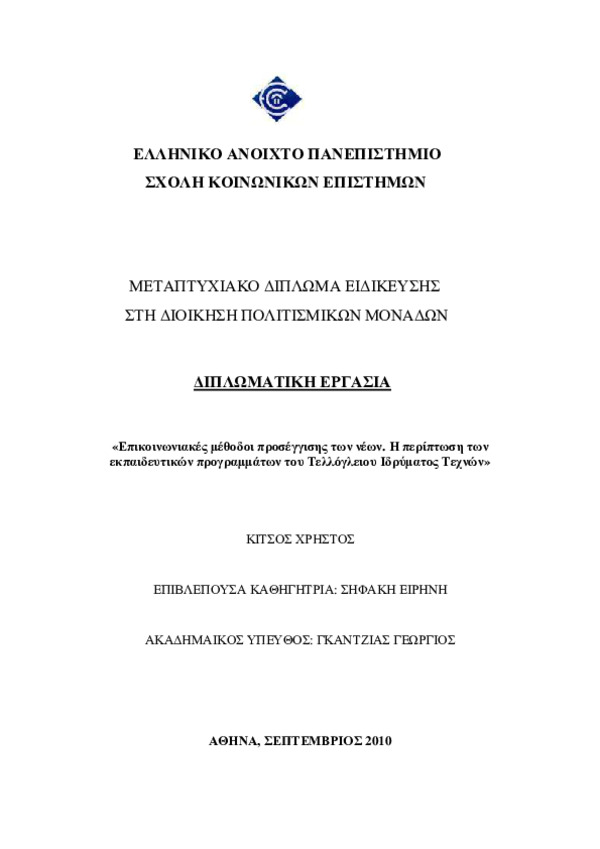 ΕΛΛΗΝΙΚΟ ΑΝΟΙΧΤΟ ΠΑΝΕΠΙΣΤΗΜΙΟ
ΣΧΟΛΗ ΚΟΙΝΩΝΙΚΩΝ ΕΠΙΣΤΗΜΩΝ

ΜΕΤΑΠΤΥΧΙΑΚΟ ΔΙΠΛΩΜΑ ΕΙΔΙΚΕΥΣΗΣ
ΣΤΗ ΔΙΟΙΚΗΣΗ ΠΟΛΙΤΙΣΜΙΚΩΝ ΜΟΝΑΔΩΝ

ΔΙΠΛΩΜΑΤΙΚΗ ΕΡΓΑΣΙΑ

«Επικοινωνιακές μέθοδοι προσέγγισης των νέων. Η περίπτωση των εκπαιδευτικών προγραμμάτων του Τελλόγλειου Ιδρύματος Τεχνών»

ΚΙΤΣΟΣ ΧΡΗΣΤΟΣ

ΕΠΙΒΛΕΠΟΥΣΑ ΚΑΘΗΓΗΤΡΙΑ: ΣΗΦΑΚΗ ΕΙΡΗΝΗ

ΑΚΑΔΗΜΑΙΚΟΣ ΥΠΕΥΘΟΣ: ΓΚΑΝΤΖΙΑΣ ΓΕΩΡΓΙΟΣ

ΑΘΗΝΑ, ΣΕΠΤΕΜΒΡΙΟΣ 2010